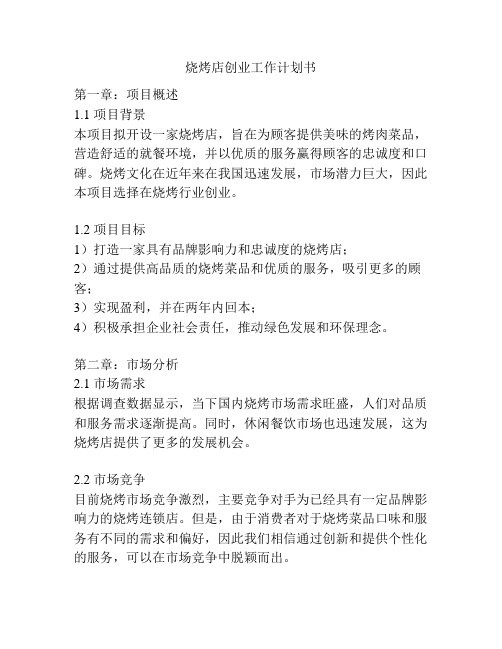 烧烤店创业工作计划书

第一章：项目概述
1.1 项目背景
本项目拟开设一家烧烤店，旨在为顾客提供美味的烤肉菜品，营造舒适的就餐环境，并以优质的服务赢得顾客的忠诚度和口碑。烧烤文化在近年来在我国迅速发展，市场潜力巨大，因此本项目选择在烧烤行业创业。

1.2 项目目标
1）打造一家具有品牌影响力和忠诚度的烧烤店；
2）通过提供高品质的烧烤菜品和优质的服务，吸引更多的顾客；
3）实现盈利，并在两年内回本；
4）积极承担企业社会责任，推动绿色发展和环保理念。

第二章：市场分析
2.1 市场需求
根据调查数据显示，当下国内烧烤市场需求旺盛，人们对品质和服务需求逐渐提高。同时，休闲餐饮市场也迅速发展，这为烧烤店提供了更多的发展机会。

2.2 市场竞争
目前烧烤市场竞争激烈，主要竞争对手为已经具有一定品牌影响力的烧烤连锁店。但是，由于消费者对于烧烤菜品口味和服务有不同的需求和偏好，因此我们相信通过创新和提供个性化的服务，可以在市场竞争中脱颖而出。